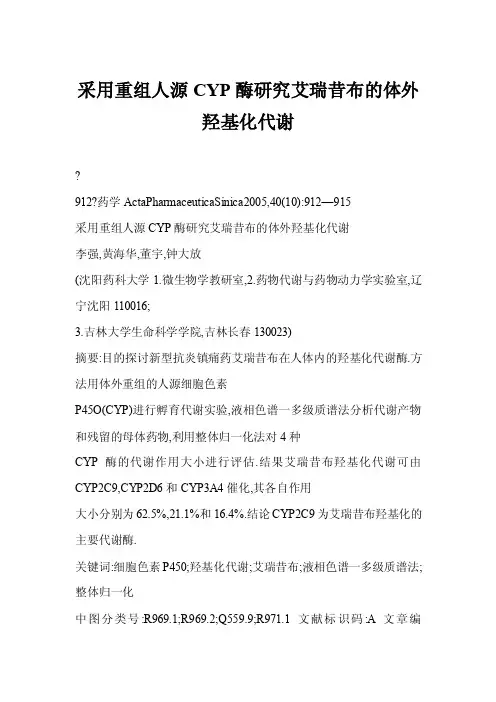 采用重组人源 CYP 酶研究艾瑞昔布的体外羟基化代谢

?

912?药学 ActaPharmaceuticaSinica2005,40(10):912—915

采用重组人源 CYP 酶研究艾瑞昔布的体外羟基化代谢

李强,黄海华,董宇,钟大放

(沈阳药科大学 1.微生物学教研室,2.药物代谢与药物动力学实验室,辽宁沈阳 110016;

3.吉林大学生命科学学院,吉林长春 130023)

摘要:目的探讨新型抗炎镇痛药艾瑞昔布在人体内的羟基化代谢酶.方法用体外重组的人源细胞色素

P45O(CYP)进行孵育代谢实验,液相色谱一多级质谱法分析代谢产物和残留的母体药物,利用整体归一化法对 4 种

CYP 酶的代谢作用大小进行评估.结果艾瑞昔布羟基化代谢可由 CYP2C9,CYP2D6 和 CYP3A4 催化,其各自作用

大小分别为 62.5%,21.1%和 16.4%.结论 CYP2C9 为艾瑞昔布羟基化的主要代谢酶.

关键词:细胞色素 P450;羟基化代谢;艾瑞昔布;液相色谱一多级质谱法;整体归一化

中图分类号:R969.1;R969.2;Q559.9;R971.1 文献标识码:A 文章编